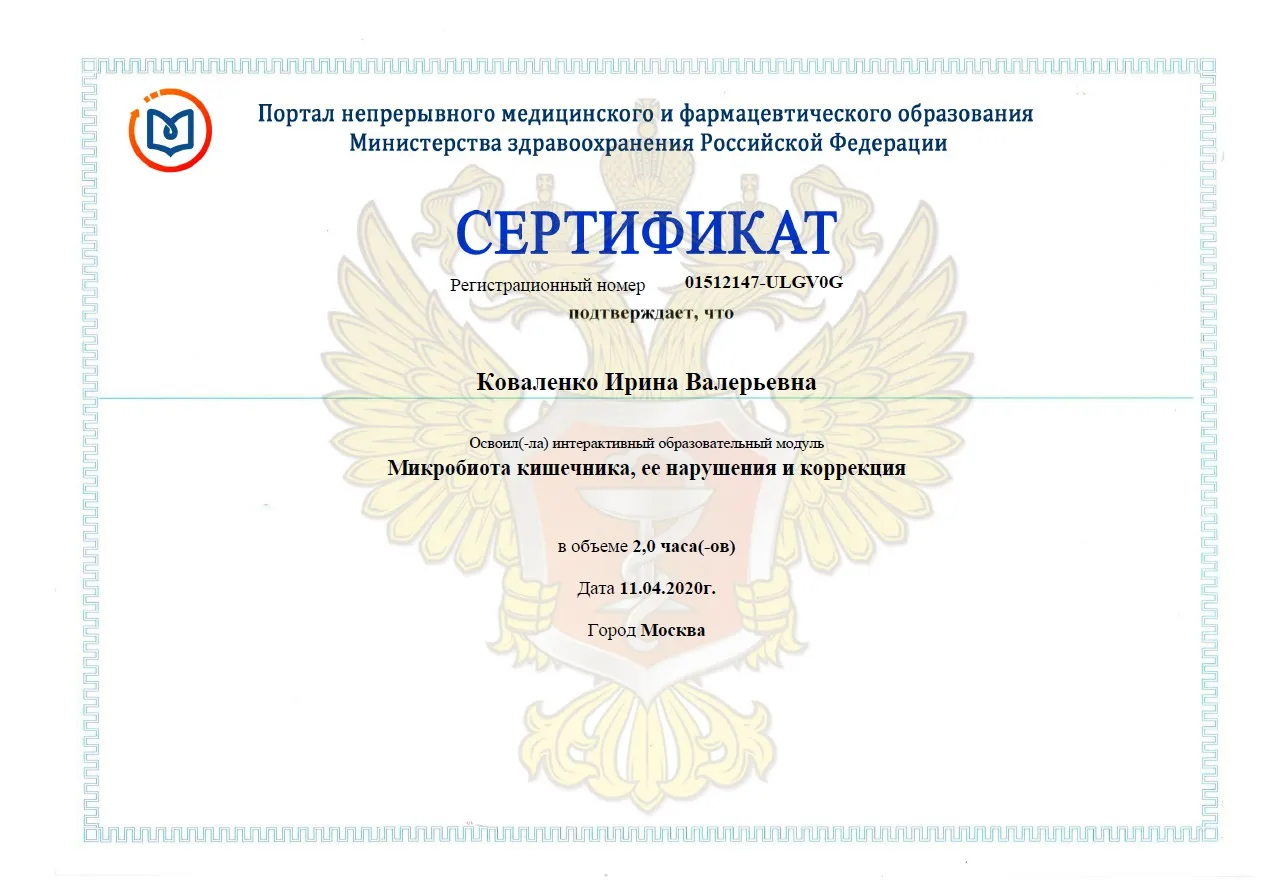 Портал непрерывного медицинского и фармацевтического образования
Министерства здравоохранения Российской Федерации

СЕРТИФИКАТ

Регистрационный номер 01512147-ULGV0G

подтверждает, что

Коваленко Ирина Валерьевна

Освоил(-ла) интерактивный образовательный модуль

Микробиота кишечника, ее нарушения и коррекция

в объеме 2,0 часа(-ов)

Дата 11.04.2020г.

Город Москва